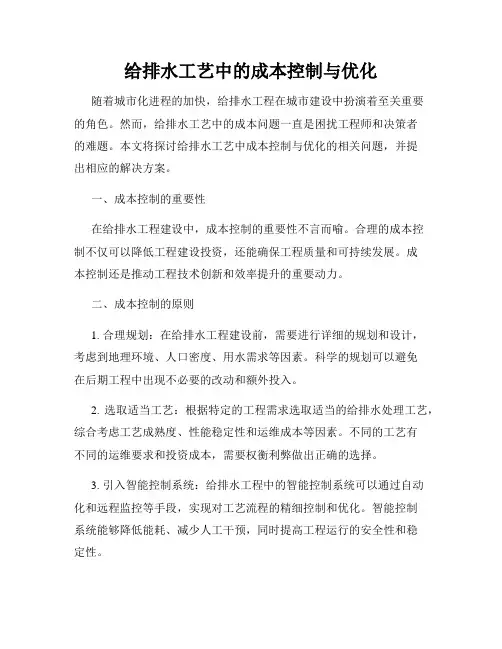 给排水工艺中的成本控制与优化

随着城市化进程的加快，给排水工程在城市建设中扮演着至关重要的角色。然而，给排水工艺中的成本问题一直是困扰工程师和决策者的难题。本文将探讨给排水工艺中成本控制与优化的相关问题，并提出相应的解决方案。

一、成本控制的重要性

在给排水工程建设中，成本控制的重要性不言而喻。合理的成本控制不仅可以降低工程建设投资，还能确保工程质量和可持续发展。成本控制还是推动工程技术创新和效率提升的重要动力。

二、成本控制的原则

1. 合理规划：在给排水工程建设前，需要进行详细的规划和设计，考虑到地理环境、人口密度、用水需求等因素。科学的规划可以避免在后期工程中出现不必要的改动和额外投入。

2. 选取适当工艺：根据特定的工程需求选取适当的给排水处理工艺，综合考虑工艺成熟度、性能稳定性和运维成本等因素。不同的工艺有不同的运维要求和投资成本，需要权衡利弊做出正确的选择。

3. 引入智能控制系统：给排水工程中的智能控制系统可以通过自动化和远程监控等手段，实现对工艺流程的精细控制和优化。智能控制系统能够降低能耗、减少人工干预，同时提高工程运行的安全性和稳定性。